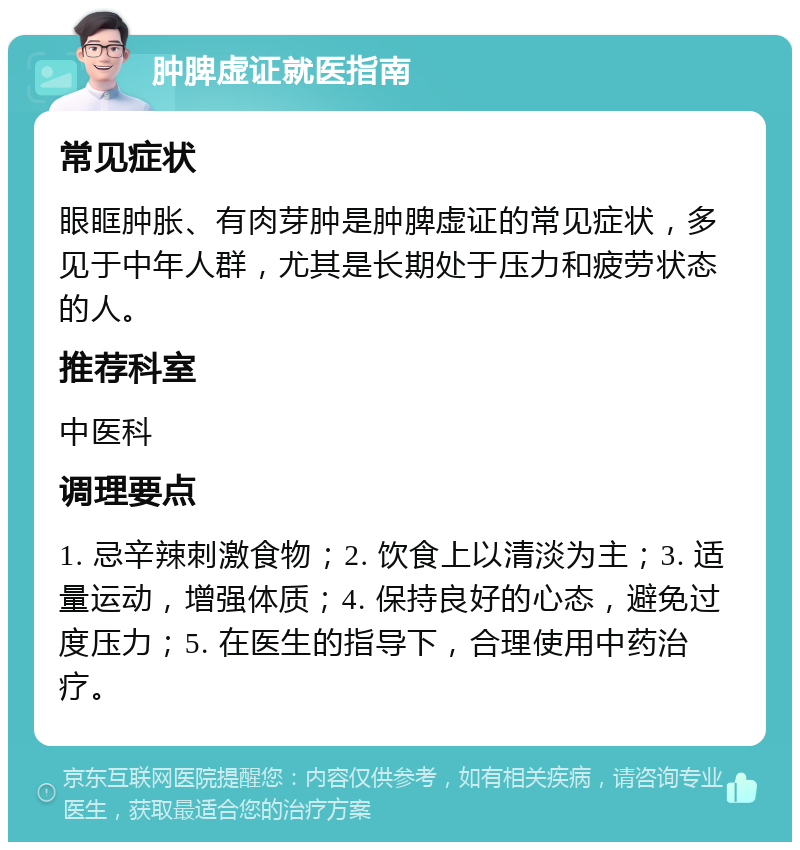 肿脾虚证就医指南

常见症状

眼眶肿胀、有肉芽肿是肿脾虚证的常见症状，多见于中年人群，尤其是长期处于压力和疲劳状态的人。

推荐科室

中医科

调理要点

1. 忌辛辣刺激食物；2. 饮食上以清淡为主；3. 适量运动，增强体质；4. 保持良好的心态，避免过度压力；5. 在医生的指导下，合理使用中药治疗。

京东互联网医院提醒您：内容仅供参考，如有相关疾病，请咨询专业医生，获取最适合您的治疗方案